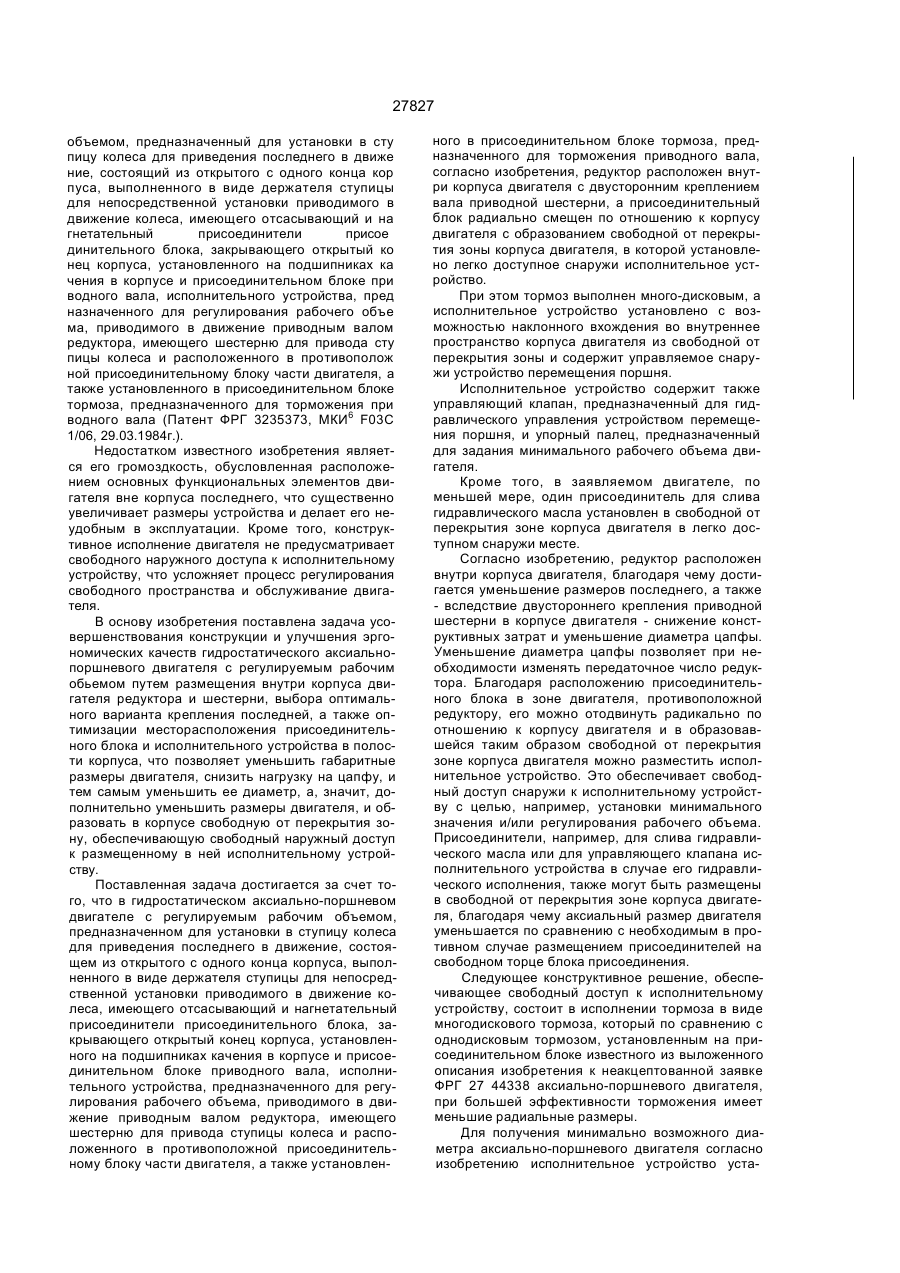 27827

объемом, предназначенный для установки в ступицу колеса для приведения последнего в движение, состоящий из открытого с одного конца корпуса, выполненного в виде держателя ступицы для непосредственной установки приводимого в движение колеса, имеющего отсасывающий и нагнетательный присоединители присоединительного блока, закрывающего открытый конец корпуса, установленного на подшипниках качения в корпусе и присоединительном блоке приводного вала, исполнительного устройства, предназначенного для регулирования рабочего объема, приводимого в движение приводным валом редуктора, имеющего шестерню для привода ступицы колеса и расположенного в противоположной присоединительному блоку части двигателя, а также установленного в присоединительном блоке тормоза, предназначенного для торможения приводного вала (Патент ФРГ 3235373, МКИ$^6$ F03C 1/06, 29.03.1984г.).

Недостатком известного изобретения является его громоздкость, обусловленная расположением основных функциональных элементов двигателя вне корпуса последнего, что существенно увеличивает размеры устройства и делает его неудобным в эксплуатации. Кроме того, конструктивное исполнение двигателя не предусматривает свободного наружного доступа к исполнительному устройству, что усложняет процесс регулирования свободного пространства и обслуживание двигателя.

В основу изобретения поставлена задача усовершенствования конструкции и улучшения эргономических качеств гидростатического аксиально-поршневого двигателя с регулируемым рабочим объемом путем размещения внутри корпуса двигателя редуктора и шестерни, выбора оптимального варианта крепления последней, а также оптимизации месторасположения присоединительного блока и исполнительного устройства в полости корпуса, что позволяет уменьшить габаритные размеры двигателя, снизить нагрузку на цапфу, и тем самым уменьшить ее диаметр, а, значит, дополнительно уменьшить размеры двигателя, и образовать в корпусе свободную от перекрытия зону, обеспечивающую свободный наружный доступ к размещенному в ней исполнительному устройству.

Поставленная задача достигается за счет того, что в гидростатическом аксиально-поршневом двигателе с регулируемым рабочим объемом, предназначенном для установки в ступицу колеса для приведения последнего в движение, состоящем из открытого с одного конца корпуса, выполненного в виде держателя ступицы для непосредственной установки приводимого в движение колеса, имеющего отсасывающий и нагнетательный присоединители присоединительного блока, закрывающего открытый конец корпуса, установленного на подшипниках качения в корпусе и присоединительном блоке приводного вала, исполнительного устройства, предназначенного для регулирования рабочего объема, приводимого в движение приводным валом редуктора, имеющего шестерню для привода ступицы колеса и расположенного в противоположной присоединительному блоку части двигателя, а также установленного в присоединительном блоке тормоза, предназначенного для торможения приводного вала, согласно изобретения, редуктор расположен внутри корпуса двигателя с двусторонним креплением вала приводной шестерни, а присоединительный блок радиально смещен по отношению к корпусу двигателя с образованием свободной от перекрытия зоны корпуса двигателя, в которой установлено легко доступное снаружи исполнительное устройство.

При этом тормоз выполнен много-дисковым, а исполнительное устройство установлено с возможностью наклонного вхождения во внутреннее пространство корпуса двигателя из свободной от перекрытия зоны и содержит управляемое снаружи устройство перемещения поршня.

Исполнительное устройство содержит также управляющий клапан, предназначенный для гидравлического управления устройством перемещения поршня, и упорный палец, предназначенный для задания минимального рабочего объема двигателя.

Кроме того, в заявляемом двигателе, по меньшей мере, один присоединитель для слива гидравлического масла установлен в свободной от перекрытия зоне корпуса двигателя в легко доступном снаружи месте.

Согласно изобретению, редуктор расположен внутри корпуса двигателя, благодаря чему достигается уменьшение размеров последнего, а также - вследствие двустороннего крепления приводной шестерни в корпусе двигателя - снижение конструктивных затрат и уменьшение диаметра цапфы. Уменьшение диаметра цапфы позволяет при необходимости изменять передаточное число редуктора. Благодаря расположению присоединительного блока в зоне двигателя, противоположной редуктору, его можно отодвинуть радикально по отношению к корпусу двигателя и в образовавшейся таким образом свободной от перекрытия зоне корпуса двигателя можно разместить исполнительное устройство. Это обеспечивает свободный доступ снаружи к исполнительному устройству с целью, например, установки минимального значения и/или регулирования рабочего объема. Присоединители, например, для слива гидравлического масла или для управляющего клапана исполнительного устройства в случае его гидравлического исполнения, также могут быть размещены в свободной от перекрытия зоне корпуса двигателя, благодаря чему аксиальный размер двигателя уменьшается по сравнению с необходимым в противном случае размещением присоединителей на свободном торце блока присоединения.

Следующее конструктивное решение, обеспечивающее свободный доступ к исполнительному устройству, состоит в исполнении тормоза в виде многодискового тормоза, который по сравнению с однодисковым тормозом, установленным на присоединительном блоке известного из выложенного описания изобретения к неакцептованной заявке ФРГ 27 44338 аксиально-поршневого двигателя, при большей эффективности торможения имеет меньшие радиальные размеры.

Для получения минимально возможного диаметра аксиально-поршневого двигателя согласно изобретению исполнительное устройство уста-